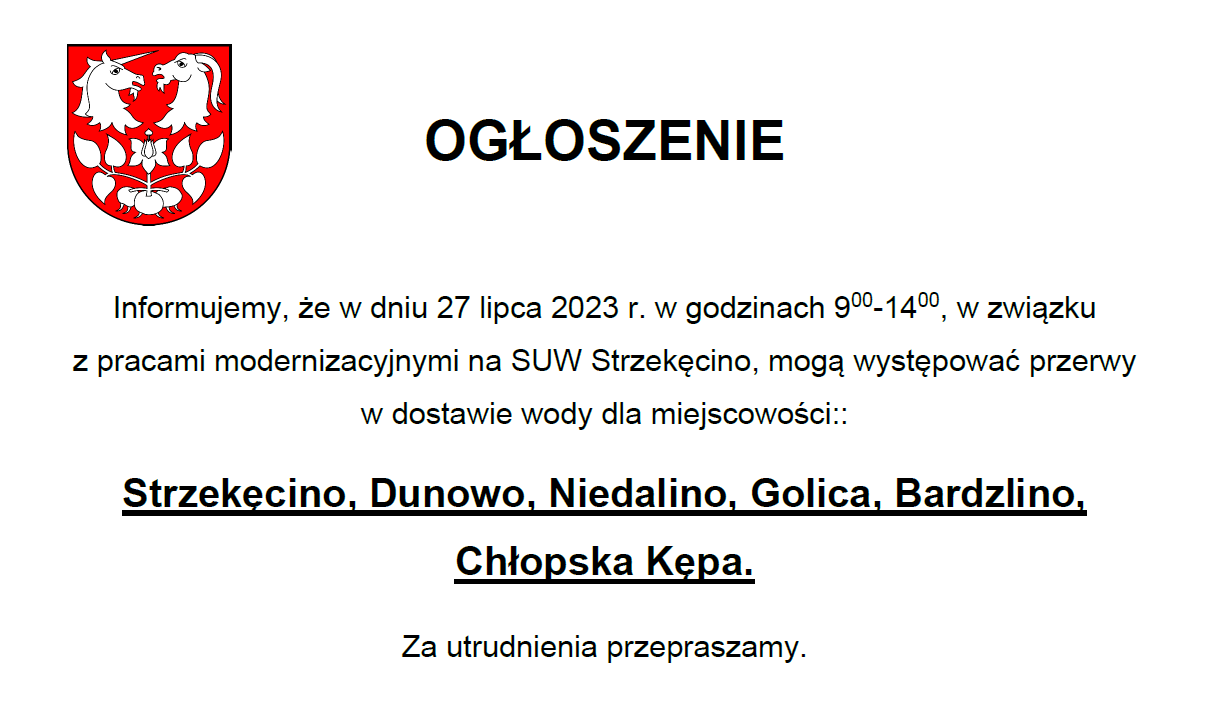 OGŁOSZENIE

Informujemy, że w dniu 27 lipca 2023 r. w godzinach $9^{00}$-$14^{00}$, w związku z pracami modernizacyjnymi na SUW Strzekęcino, mogą występować przerwy w dostawie wody dla miejscowości::

Strzekęcino, Dunowo, Niedalino, Golica, Bardzlino, Chłopska Kępa.

Za utrudnienia przepraszamy.